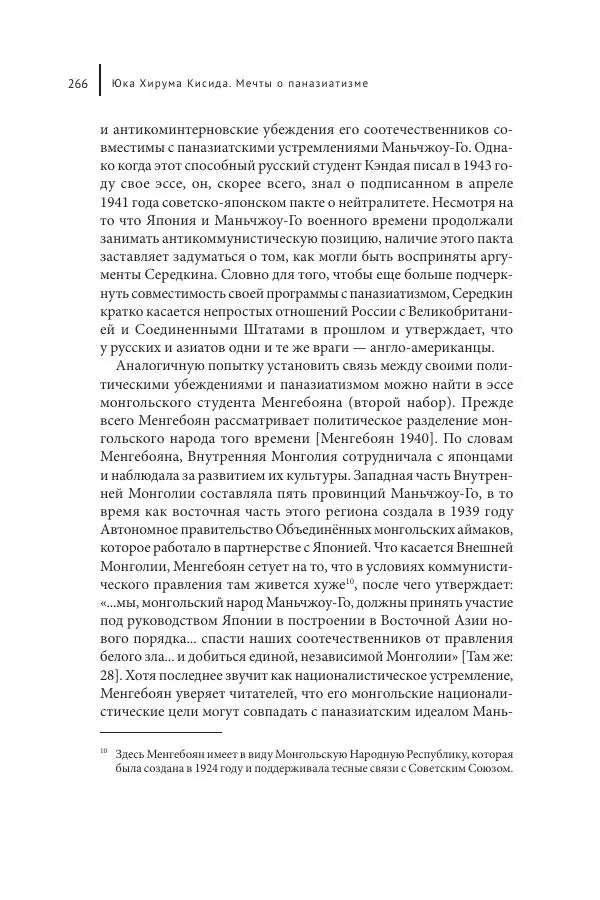 266 Юка Хирума Кисида. Мечты о паназиатизме

и антикоминтерновские убеждения его соотечественников совместимы с паназиатскими устремлениями Маньчжоу-Го. Однако когда этот способный русский студент Кэндая писал в 1943 году свое эссе, он, скорее всего, знал о подписанном в апреле 1941 года советско-японском пакте о нейтралитете. Несмотря на то что Япония и Маньчжоу-Го военного времени продолжали занимать антикоммунистическую позицию, наличие этого пакта заставляет задуматься о том, как могли быть восприняты аргументы Середкина. Словно для того, чтобы еще больше подчеркнуть совместимость своей программы с паназиатизмом, Середкин кратко касается непростых отношений России с Великобританией и Соединенными Штатами в прошлом и утверждает, что у русских и азиатов одни и те же враги — англо-американцы.

Аналогичную попытку установить связь между своими политическими убеждениями и паназиатизмом можно найти в эссе монгольского студента Менгебояна (второй набор). Прежде всего Менгебоян рассматривает политическое разделение монгольского народа того времени [Менгебоян 1940]. По словам Менгебояна, Внутренняя Монголия сотрудничала с японцами и наблюдала за развитием их культуры. Западная часть Внутренней Монголии составляла пять провинций Маньчжоу-Го, в то время как восточная часть этого региона создала в 1939 году Автономное правительство Объединённых монгольских аймаков, которое работало в партнерстве с Японией. Что касается Внешней Монголии, Менгебоян сетует на то, что в условиях коммунистического правления там живется хуже$^{10}$, после чего утверждает: «...мы, монгольский народ Маньчжоу-Го, должны принять участие под руководством Японии в построении в Восточной Азии нового порядка... спасти наших соотечественников от правления белого зла... и добиться единой, независимой Монголии» [Там же: 28]. Хотя последнее звучит как националистическое устремление, Менгебоян уверяет читателей, что его монгольские националистические цели могут совпадать с паназиатским идеалом Мань-

$^{10}$ Здесь Менгебоян имеет в виду Монгольскую Народную Республику, которая была создана в 1924 году и поддерживала тесные связи с Советским Союзом.